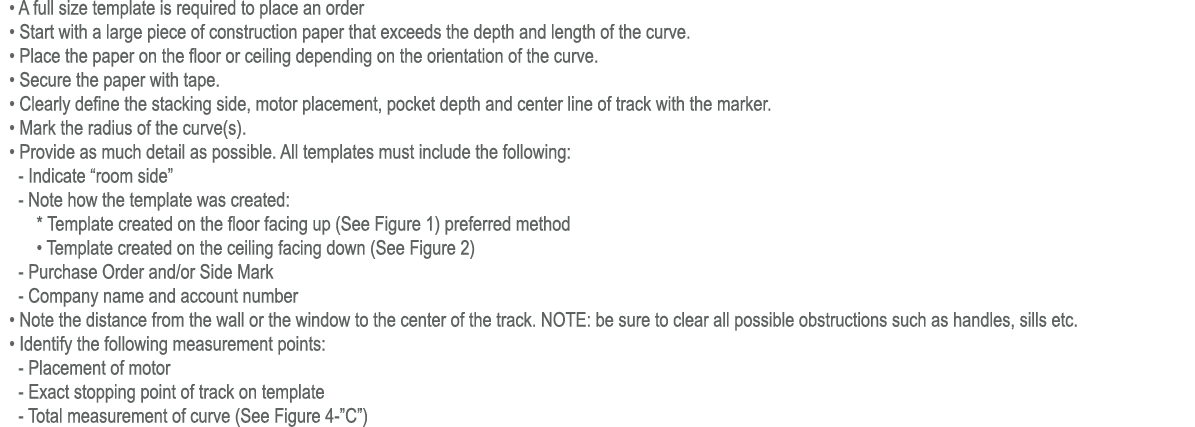 • A full size template is required to place an order
• Start with a large piece of construction paper that exceeds the depth and length of the curve.
• Place the paper on the floor or ceiling depending on the orientation of the curve.
• Secure the paper with tape.
• Clearly define the stacking side, motor placement, pocket depth and center line of track with the marker.
• Mark the radius of the curve(s).
• Provide as much detail as possible. All templates must include the following:
- Indicate “room side”
- Note how the template was created:
* Template created on the floor facing up (See Figure 1) preferred method
• Template created on the ceiling facing down (See Figure 2)
- Purchase Order and/or Side Mark
- Company name and account number
• Note the distance from the wall or the window to the center of the track. NOTE: be sure to clear all possible obstructions such as handles, sills etc.
• Identify the following measurement points:
- Placement of motor
- Exact stopping point of track on template
- Total measurement of curve (See Figure 4-”C”)